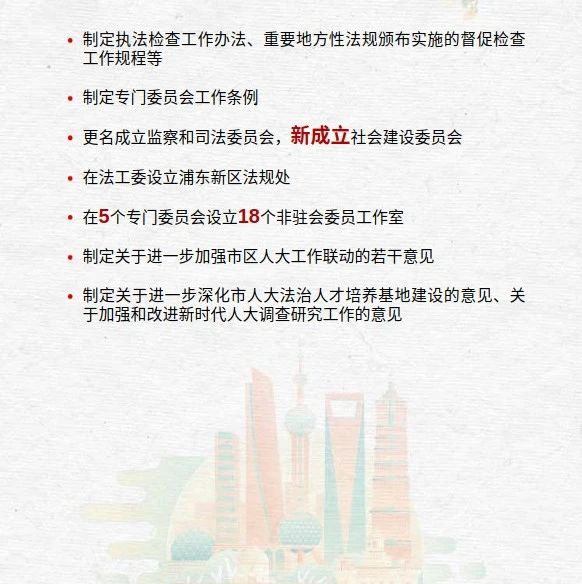 • 制定执法检查工作办法、重要地方性法规颁布实施的督促检查工作规程等

• 制定专门委员会工作条例

• 更名成立监察和司法委员会，新成立社会建设委员会

• 在法工委设立浦东新区法规处

• 在5个专门委员会设立18个非驻会委员工作室

• 制定关于进一步加强市区人大工作联动的若干意见

• 制定关于进一步深化市人大法治人才培养基地建设的意见、关于加强和改进新时代人大调查研究工作的意见